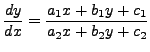 $\frac{dy}{dx} = \frac{a_1x + b_1y + c_1}{a_2x + b_2y + c_2}$